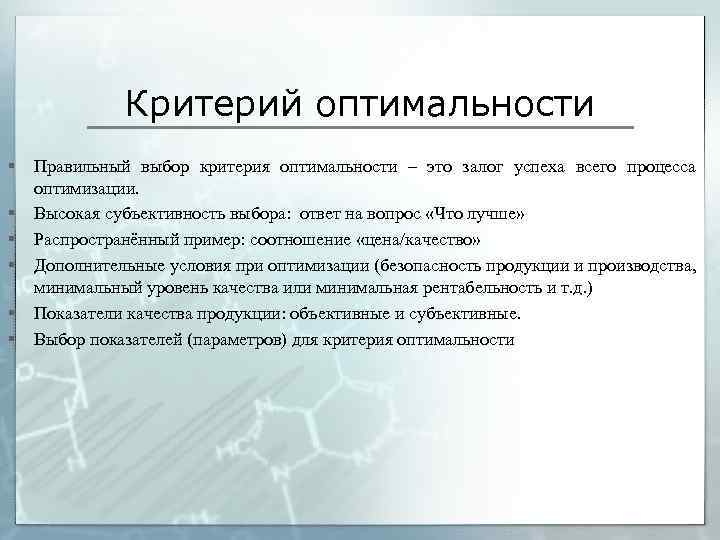 Критерий оптимальности

Правильный выбор критерия оптимальности – это залог успеха всего процесса оптимизации.

Высокая субъективность выбора: ответ на вопрос «Что лучше»

Распространённый пример: соотношение «цена/качество»

Дополнительные условия при оптимизации (безопасность продукции и производства, минимальный уровень качества или минимальная рентабельность и т.д.)

Показатели качества продукции: объективные и субъективные.

Выбор показателей (параметров) для критерия оптимальности